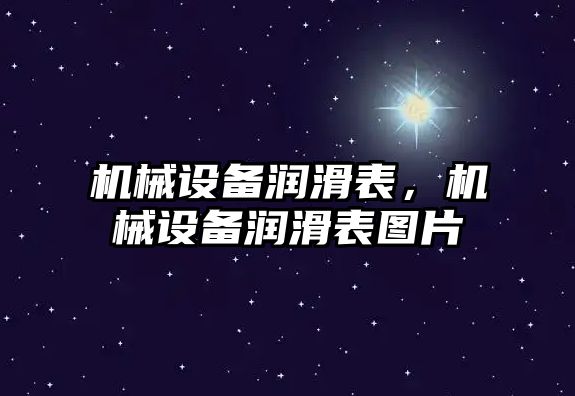 机械设备润滑表，机械设备润滑表图片